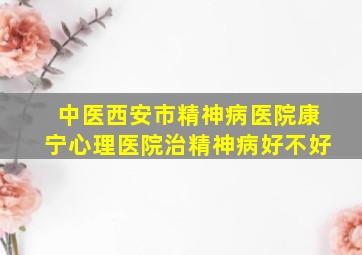 中医西安市精神病医院康宁心理医院治精神病好不好